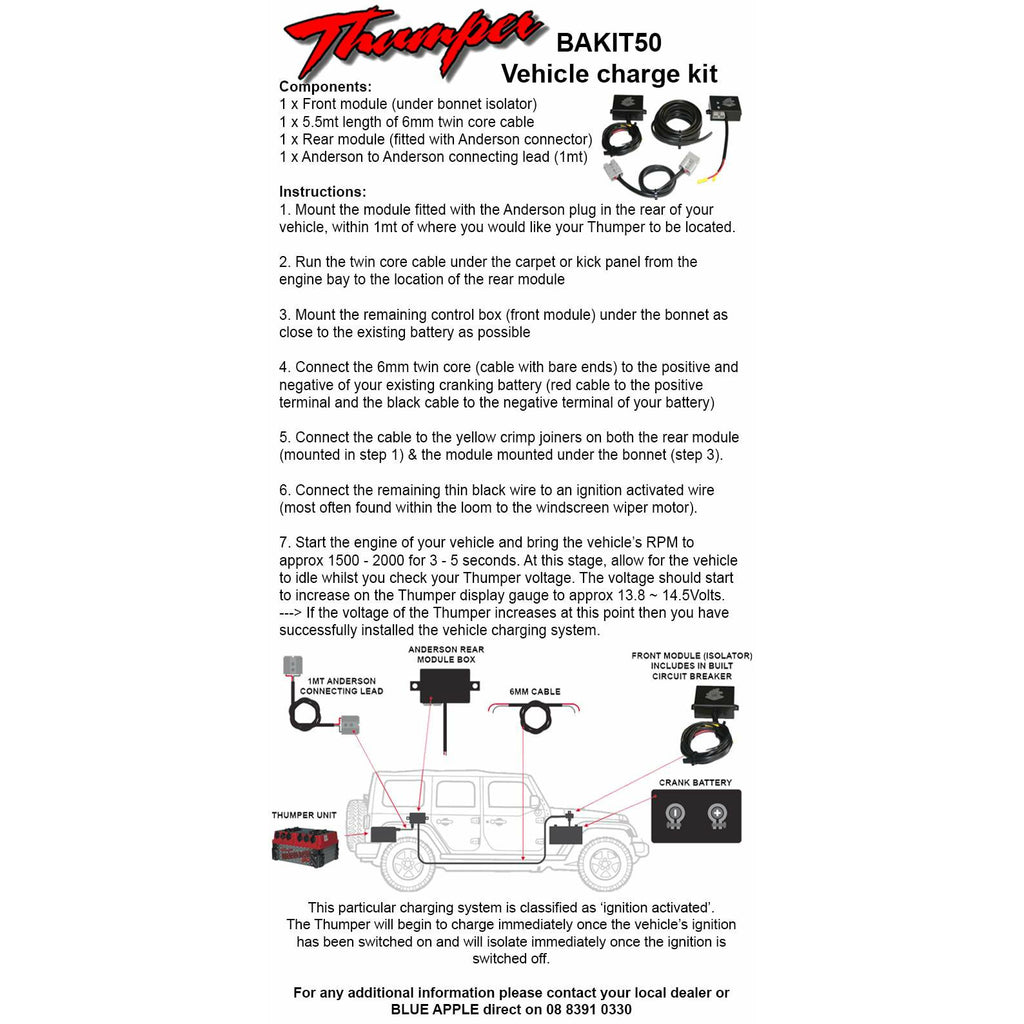 Thumper

BAKIT50
Vehicle charge kit

Components:
1 x Front module (under bonnet isolator)
1 x 5.5mt length of 6mm twin core cable
1 x Rear module (fitted with Anderson connector)
1 x Anderson to Anderson connecting lead (1mt)

Instructions:
1. Mount the module fitted with the Anderson plug in the rear of your vehicle, within 1mt of where you would like your Thumper to be located.

2. Run the twin core cable under the carpet or kick panel from the engine bay to the location of the rear module

3. Mount the remaining control box (front module) under the bonnet as close to the existing battery as possible

4. Connect the 6mm twin core (cable with bare ends) to the positive and negative of your existing cranking battery (red cable to the positive terminal and the black cable to the negative terminal of your battery)

5. Connect the cable to the yellow crimp joiners on both the rear module (mounted in step 1) & the module mounted under the bonnet (step 3).

6. Connect the remaining thin black wire to an ignition activated wire (most often found within the loom to the windscreen wiper motor).

7. Start the engine of your vehicle and bring the vehicle's RPM to approx 1500 - 2000 for 3 - 5 seconds. At this stage, allow for the vehicle to idle whilst you check your Thumper voltage. The voltage should start to increase on the Thumper display gauge to approx 13.8 ~ 14.5Volts. ---> If the voltage of the Thumper increases at this point then you have successfully installed the vehicle charging system.

1MT ANDERSON CONNECTING LEAD

ANDERSON REAR MODULE BOX

6MM CABLE

FRONT MODULE (ISOLATOR) INCLUDES IN BUILT CIRCUIT BREAKER

CRANK BATTERY

THUMPER UNIT

This particular charging system is classified as 'ignition activated'. The Thumper will begin to charge immediately once the vehicle's ignition has been switched on and will isolate immediately once the ignition is switched off.

For any additional information please contact your local dealer or BLUE APPLE direct on 08 8391 0330